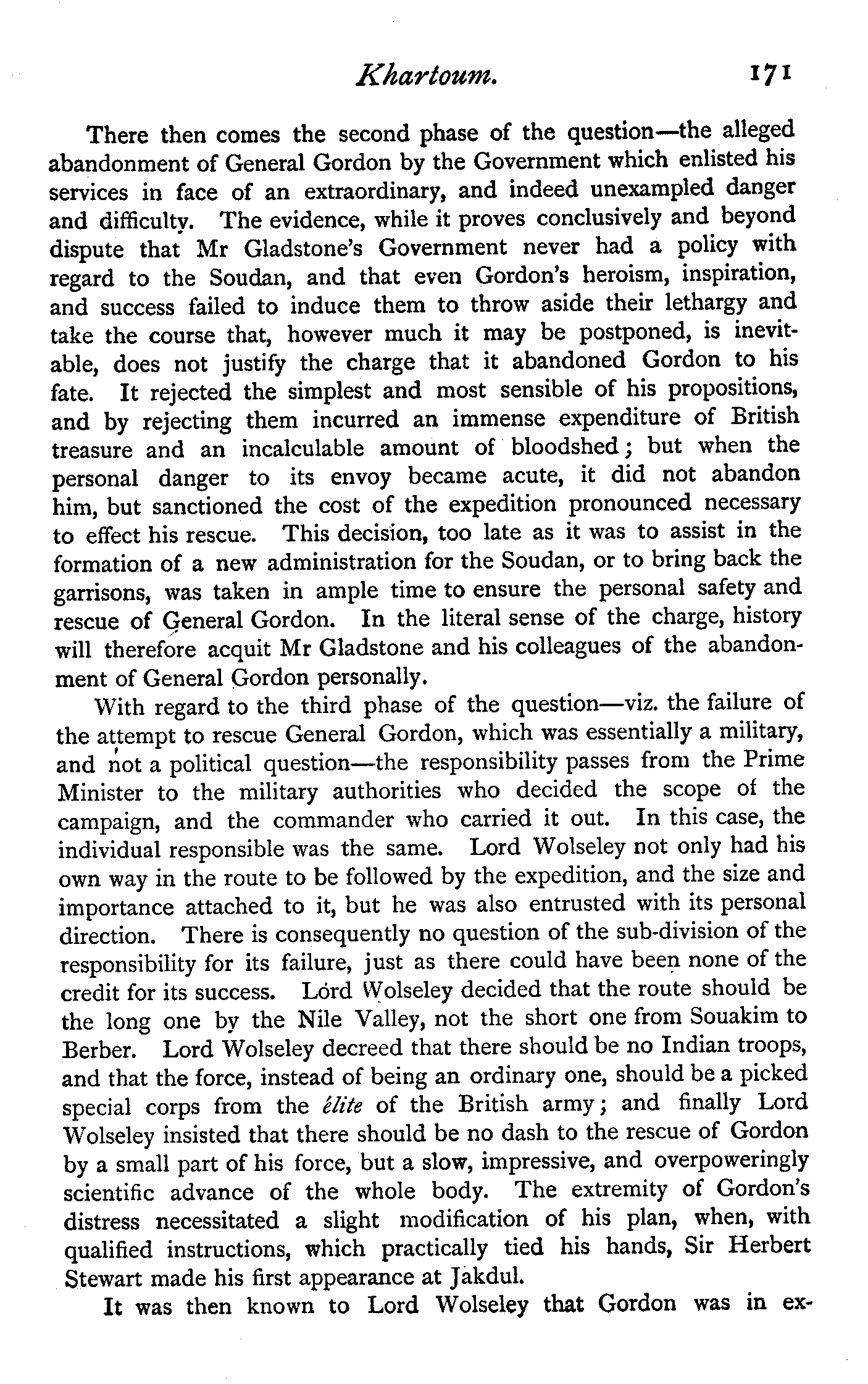 Khartoum. 171

There then comes the second phase of the question—the alleged abandonment of General Gordon by the Government which enlisted his services in face of an extraordinary, and indeed unexampled danger and difficulty. The evidence, while it proves conclusively and beyond dispute that Mr Gladstone's Government never had a policy with regard to the Soudan, and that even Gordon's heroism, inspiration, and success failed to induce them to throw aside their lethargy and take the course that, however much it may be postponed, is inevitable, does not justify the charge that it abandoned Gordon to his fate. It rejected the simplest and most sensible of his propositions, and by rejecting them incurred an immense expenditure of British treasure and an incalculable amount of bloodshed; but when the personal danger to its envoy became acute, it did not abandon him, but sanctioned the cost of the expedition pronounced necessary to effect his rescue. This decision, too late as it was to assist in the formation of a new administration for the Soudan, or to bring back the garrisons, was taken in ample time to ensure the personal safety and rescue of General Gordon. In the literal sense of the charge, history will therefore acquit Mr Gladstone and his colleagues of the abandonment of General Gordon personally.

With regard to the third phase of the question—viz. the failure of the attempt to rescue General Gordon, which was essentially a military, and not a political question—the responsibility passes from the Prime Minister to the military authorities who decided the scope of the campaign, and the commander who carried it out. In this case, the individual responsible was the same. Lord Wolseley not only had his own way in the route to be followed by the expedition, and the size and importance attached to it, but he was also entrusted with its personal direction. There is consequently no question of the sub-division of the responsibility for its failure, just as there could have been none of the credit for its success. Lord Wolseley decided that the route should be the long one by the Nile Valley, not the short one from Souakim to Berber. Lord Wolseley decreed that there should be no Indian troops, and that the force, instead of being an ordinary one, should be a picked special corps from the élite of the British army; and finally Lord Wolseley insisted that there should be no dash to the rescue of Gordon by a small part of his force, but a slow, impressive, and overpoweringly scientific advance of the whole body. The extremity of Gordon's distress necessitated a slight modification of his plan, when, with qualified instructions, which practically tied his hands, Sir Herbert Stewart made his first appearance at Jakdul.

It was then known to Lord Wolseley that Gordon was in ex-